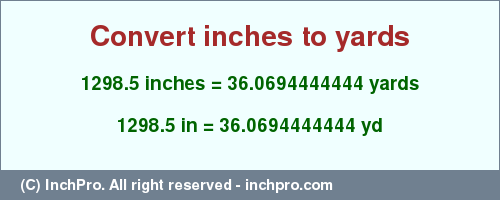 Convert inches to yards

1298.5 inches = 36.0694444444 yards

1298.5 in = 36.0694444444 yd

(C) InchPro. All right reserved - inchpro.com